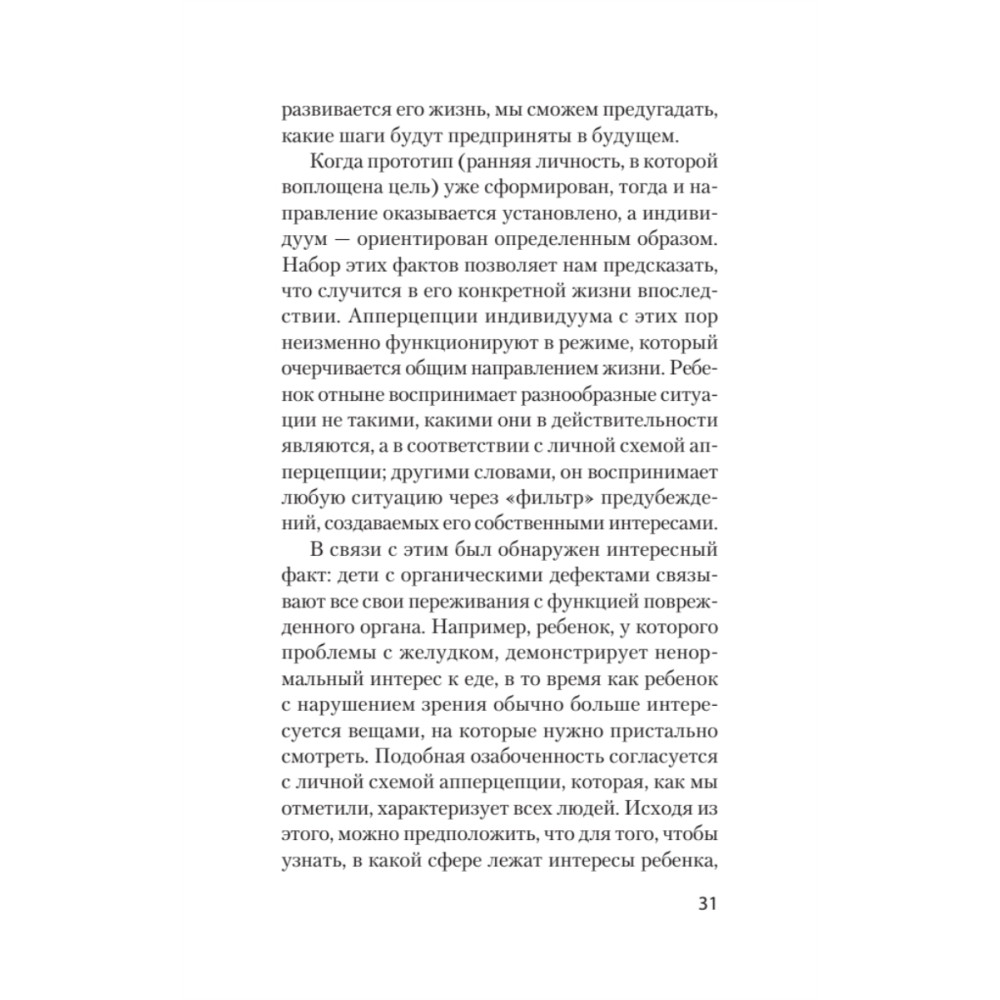 развивается его жизнь, мы сможем предугадать, какие шаги будут предприняты в будущем.

Когда прототип (ранняя личность, в которой воплощена цель) уже сформирован, тогда и направление оказывается установлено, а индивидуум — ориентирован определенным образом. Набор этих фактов позволяет нам предсказать, что случится в его конкретной жизни впоследствии. Апперцепции индивидуума с этих пор неизменно функционируют в режиме, который очерчивается общим направлением жизни. Ребенок отныне воспринимает разнообразные ситуации не такими, какими они в действительности являются, а в соответствии с личной схемой апперцепции; другими словами, он воспринимает любую ситуацию через «фильтр» предубеждений, создаваемых его собственными интересами.

В связи с этим был обнаружен интересный факт: дети с органическими дефектами связывают все свои переживания с функцией поврежденного органа. Например, ребенок, у которого проблемы с желудком, демонстрирует ненормальный интерес к еде, в то время как ребенок с нарушением зрения обычно больше интересуется вещами, на которые нужно пристально смотреть. Подобная озабоченность согласуется с личной схемой апперцепции, которая, как мы отметили, характеризует всех людей. Исходя из этого, можно предположить, что для того, чтобы узнать, в какой сфере лежат интересы ребенка,

31